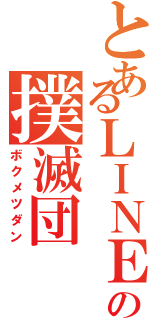 とあるLINEの
撲滅団
ボクメツダン